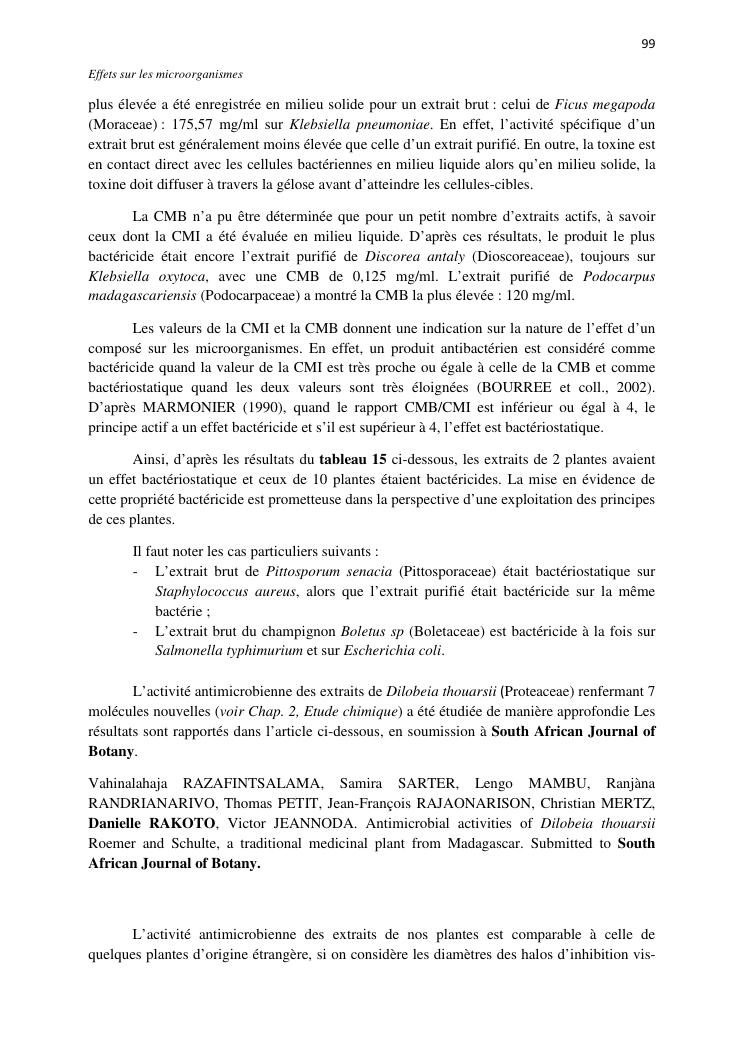 99

Effets sur les microorganismes

plus élevée a été enregistrée en milieu solide pour un extrait brut : celui de Ficus megapoda (Moraceae) : 175,57 mg/ml sur Klebsiella pneumoniae. En effet, l'activité spécifique d'un extrait brut est généralement moins élevée que celle d'un extrait purifié. En outre, la toxine est en contact direct avec les cellules bactériennes en milieu liquide alors qu'en milieu solide, la toxine doit diffuser à travers la gélose avant d'atteindre les cellules-cibles.

La CMB n'a pu être déterminée que pour un petit nombre d'extraits actifs, à savoir ceux dont la CMI a été évaluée en milieu liquide. D'après ces résultats, le produit le plus bactéricide était encore l'extrait purifié de Discorea antaly (Dioscoreaceae), toujours sur Klebsiella oxytoca, avec une CMB de 0,125 mg/ml. L'extrait purifié de Podocarpus madagascariensis (Podocarpaceae) a montré la CMB la plus élevée : 120 mg/ml.

Les valeurs de la CMI et la CMB donnent une indication sur la nature de l'effet d'un composé sur les microorganismes. En effet, un produit antibactérien est considéré comme bactéricide quand la valeur de la CMI est très proche ou égale à celle de la CMB et comme bactériostatique quand les deux valeurs sont très éloignées (BOURREE et coll., 2002). D'après MARMONIER (1990), quand le rapport CMB/CMI est inférieur ou égal à 4, le principe actif a un effet bactéricide et s'il est supérieur à 4, l'effet est bactériostatique.

Ainsi, d'après les résultats du tableau 15 ci-dessous, les extraits de 2 plantes avaient un effet bactériostatique et ceux de 10 plantes étaient bactéricides. La mise en évidence de cette propriété bactéricide est prometteuse dans la perspective d'une exploitation des principes de ces plantes.

Il faut noter les cas particuliers suivants :
- L'extrait brut de Pittosporum senacia (Pittosporaceae) était bactériostatique sur Staphylococcus aureus, alors que l'extrait purifié était bactéricide sur la même bactérie ;
- L'extrait brut du champignon Boletus sp (Boletaceae) est bactéricide à la fois sur Salmonella typhimurium et sur Escherichia coli.

L'activité antimicrobienne des extraits de Dilobeia thouarsii (Proteaceae) renfermant 7 molécules nouvelles (voir Chap. 2, Etude chimique) a été étudiée de manière approfondie Les résultats sont rapportés dans l'article ci-dessous, en soumission à South African Journal of Botany.

Vahinalahaja RAZAFINTSALAMA, Samira SARTER, Lengo MAMBU, Ranjàna RANDRIANARIVO, Thomas PETIT, Jean-François RAJAONARISON, Christian MERTZ, Danielle RAKOTO, Victor JEANNODA. Antimicrobial activities of Dilobeia thouarsii Roemer and Schulte, a traditional medicinal plant from Madagascar. Submitted to South African Journal of Botany.

L'activité antimicrobienne des extraits de nos plantes est comparable à celle de quelques plantes d'origine étrangère, si on considère les diamètres des halos d'inhibition vis-